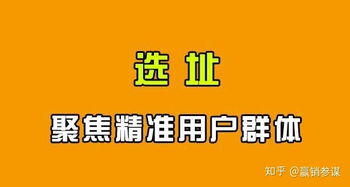 选址

聚焦精准用户群体

知乎 @赢销参谋